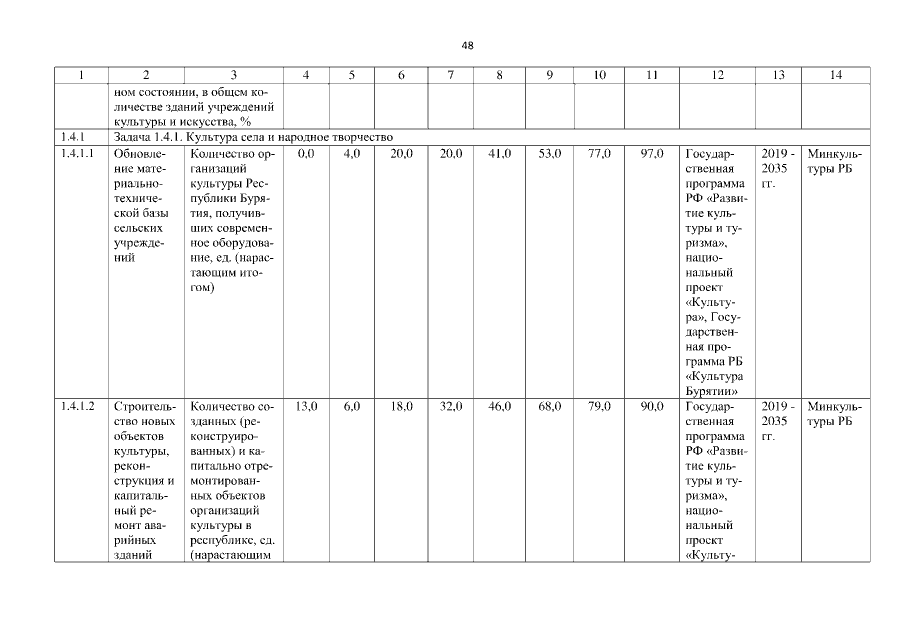 48

| 1 | 2 | 3 | 4 | 5 | 6 | 7 | 8 | 9 | 10 | 11 | 12 | 13 | 14 |
|---|---|---|---|---|---|---|---|---|---|---|---|---|---|
| | ном состоянии, в общем количестве зданий учреждений культуры и искусства, % | | | | | | | | | | | | |
| 1.4.1 | Задача 1.4.1. Культура села и народное творчество | | | | | | | | | | | | |
| 1.4.1.1 | Обновление материально-технической базы сельских учреждений | Количество организаций культуры Республики Бурятия, получивших современное оборудование, ед. (нарастающим итогом) | 0,0 | 4,0 | 20,0 | 20,0 | 41,0 | 53,0 | 77,0 | 97,0 | Государственная программа РФ «Развитие культуры и туризма», национальный проект «Культура», Государственная программа РБ «Культура Бурятии» | 2019 - 2035 гг. | Минкультуры РБ |
| 1.4.1.2 | Строительство новых объектов культуры, реконструкция и капитальный ремонт аварийных зданий | Количество созданных (реконструированных) и капитально отремонтированных объектов организаций культуры в республике, ед. (нарастающим | 13,0 | 6,0 | 18,0 | 32,0 | 46,0 | 68,0 | 79,0 | 90,0 | Государственная программа РФ «Развитие культуры и туризма», национальный проект «Культу- | 2019 - 2035 гг. | Минкультуры РБ |